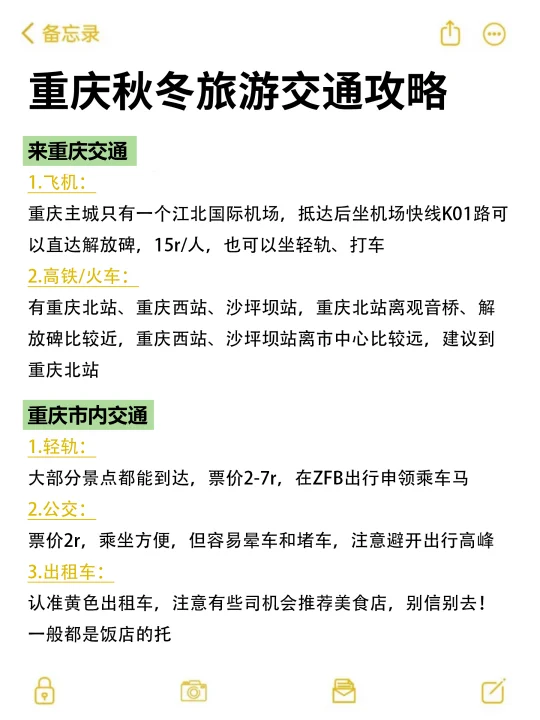 备忘录

重庆秋冬旅游交通攻略

来重庆交通

1.飞机：

重庆主城只有一个江北国际机场，抵达后坐机场快线K01路可以直达解放碑，15r/人，也可以坐轻轨、打车

2.高铁/火车：

有重庆北站、重庆西站、沙坪坝站，重庆北站离观音桥、解放碑比较近，重庆西站、沙坪坝站离市中心比较远，建议到重庆北站

重庆市内交通

1.轻轨：

大部分景点都能到达，票价2-7r，在ZFB出行申领乘车马

2.公交：

票价2r，乘坐方便，但容易晕车和堵车，注意避开出行高峰

3.出租车：

认准黄色出租车，注意有些司机会推荐美食店，别信别去！一般都是饭店的托